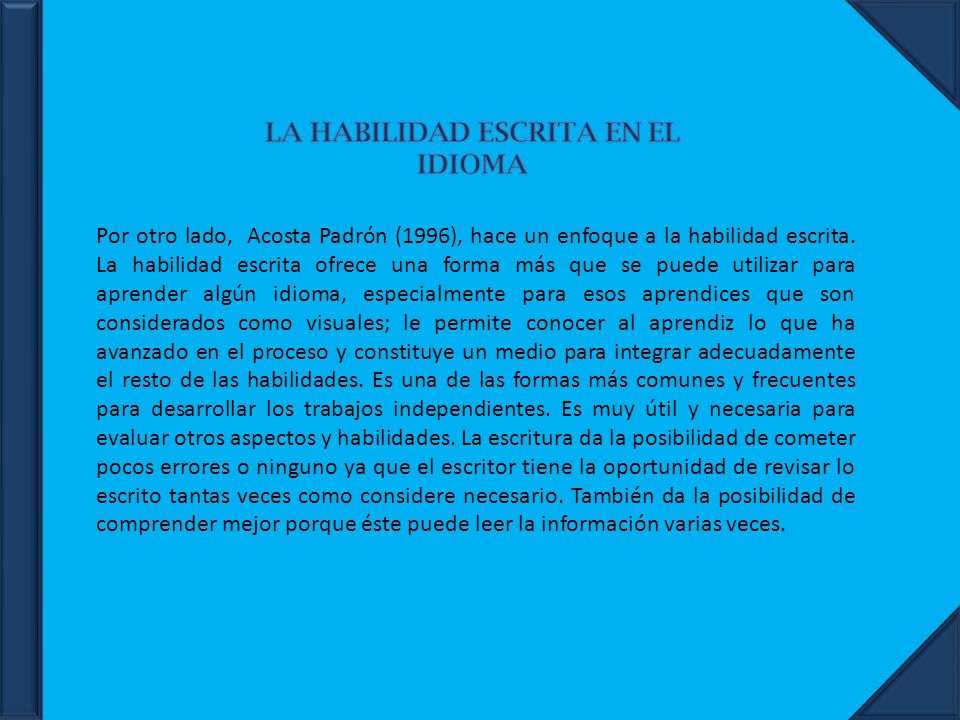 LA HABILIDAD ESCRITA EN EL IDIOMA

Por otro lado, Acosta Padrón (1996), hace un enfoque a la habilidad escrita. La habilidad escrita ofrece una forma más que se puede utilizar para aprender algún idioma, especialmente para esos aprendices que son considerados como visuales; le permite conocer al aprendiz lo que ha avanzado en el proceso y constituye un medio para integrar adecuadamente el resto de las habilidades. Es una de las formas más comunes y frecuentes para desarrollar los trabajos independientes. Es muy útil y necesaria para evaluar otros aspectos y habilidades. La escritura da la posibilidad de cometer pocos errores o ninguno ya que el escritor tiene la oportunidad de revisar lo escrito tantas veces como considere necesario. También da la posibilidad de comprender mejor porque éste puede leer la información varias veces.